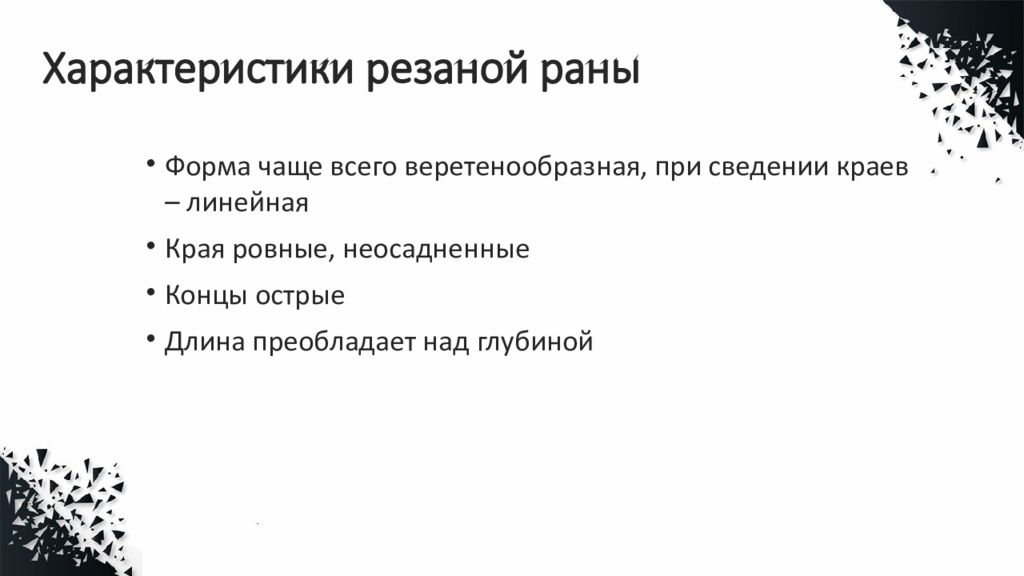 Характеристики резаной раны

• Форма чаще всего веретенообразная, при сведении краев – линейная

• Края ровные, неосадненные

• Концы острые

• Длина преобладает над глубиной